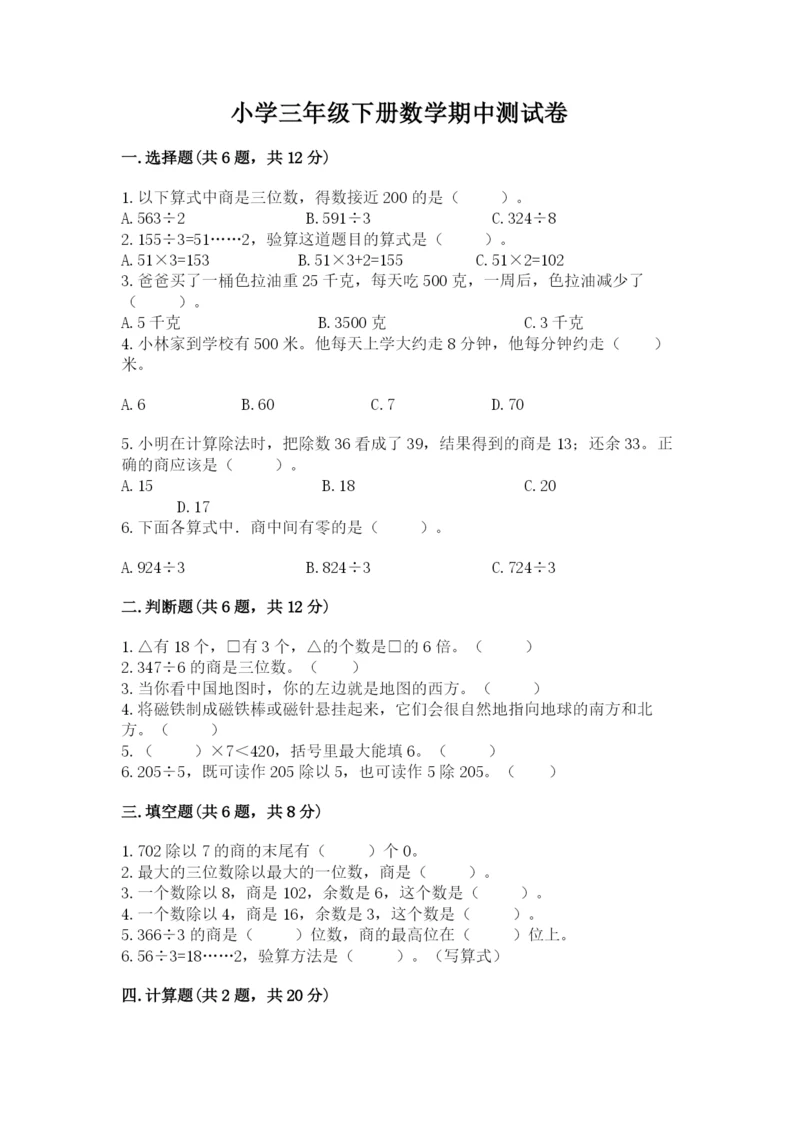 小学三年级下册数学期中测试卷

一.选择题(共6题，共12分)

1.以下算式中商是三位数，得数接近200的是（　　）。
A.563÷2　　B.591÷3　　C.324÷8
2.155÷3=51……2，验算这道题目的算式是（　　）。
A.51×3=153　　B.51×3+2=155　　C.51×2=102
3.爸爸买了一桶色拉油重25千克，每天吃500克，一周后，色拉油减少了（　　）。
A.5千克　　B.3500克　　C.3千克
4.小林家到学校有500米。他每天上学大约走8分钟，他每分钟约走（　　）米。

A.6　　B.60　　C.7　　D.70

5.小明在计算除法时，把除数36看成了39，结果得到的商是13；还余33。正确的商应该是（　　）。
A.15　　B.18　　C.20　　D.17
6.下面各算式中．商中间有零的是（　　）。

A.924÷3　　B.824÷3　　C.724÷3

二.判断题(共6题，共12分)

1.△有18个，□有3个，△的个数是□的6倍。（　　）
2.347÷6的商是三位数。（　　）
3.当你看中国地图时，你的左边就是地图的西方。（　　）
4.将磁铁制成磁铁棒或磁针悬挂起来，它们会很自然地指向地球的南方和北方。（　　）
5.（　　）×7＜420，括号里最大能填6。（　　）
6.205÷5，既可读作205除以5，也可读作5除205。（　　）

三.填空题(共6题，共8分)

1.702除以7的商的末尾有（　　）个0。
2.最大的三位数除以最大的一位数，商是（　　）。
3.一个数除以8，商是102，余数是6，这个数是（　　）。
4.一个数除以4，商是16，余数是3，这个数是（　　）。
5.366÷3的商是（　　）位数，商的最高位在（　　）位上。
6.56÷3=18……2，验算方法是（　　）。（写算式）

四.计算题(共2题，共20分)